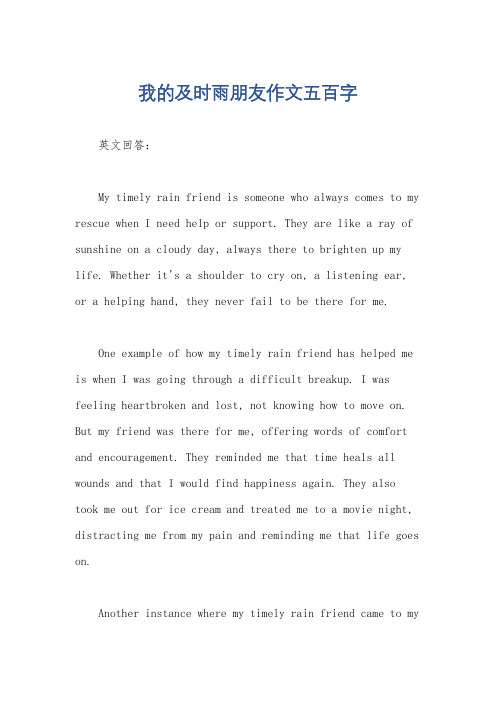 我的及时雨朋友作文五百字

英文回答：

My timely rain friend is someone who always comes to my rescue when I need help or support. They are like a ray of sunshine on a cloudy day, always there to brighten up my life. Whether it's a shoulder to cry on, a listening ear, or a helping hand, they never fail to be there for me.

One example of how my timely rain friend has helped me is when I was going through a difficult breakup. I was feeling heartbroken and lost, not knowing how to move on. But my friend was there for me, offering words of comfort and encouragement. They reminded me that time heals all wounds and that I would find happiness again. They also took me out for ice cream and treated me to a movie night, distracting me from my pain and reminding me that life goes on.

Another instance where my timely rain friend came to my